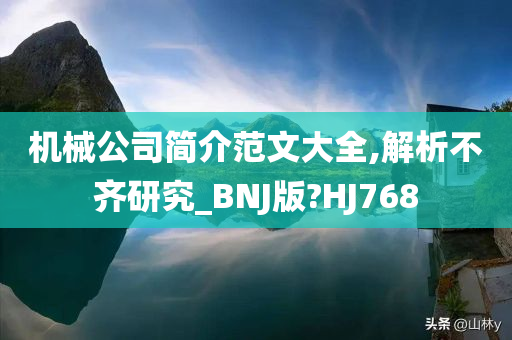 机械公司简介范文大全,解析不齐研究_BNJ版?HJ768

头条 @山林y